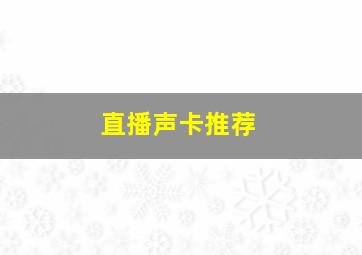 直播声卡推荐